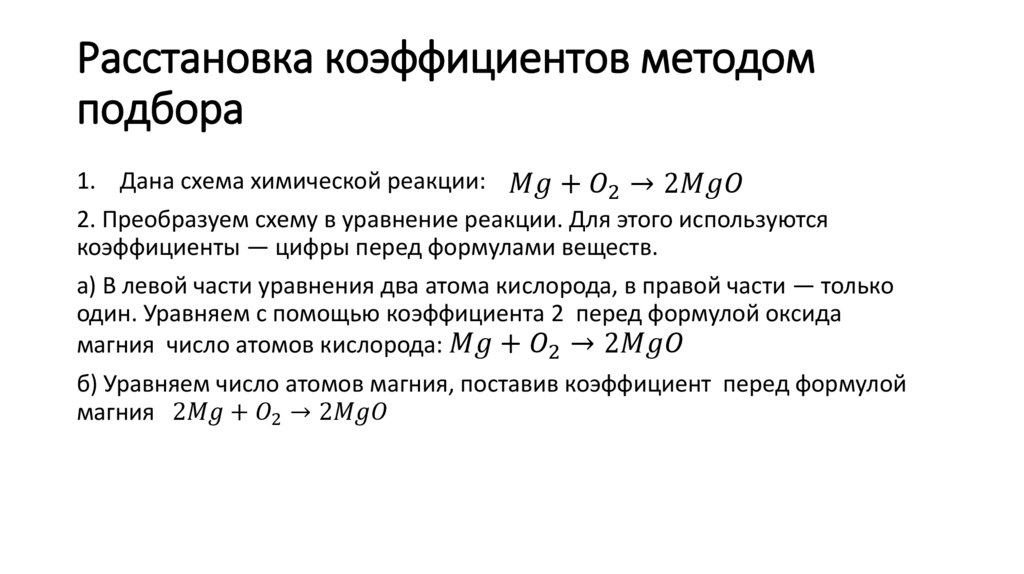 Расстановка коэффициентов методом подбора

1. Дана схема химической реакции: $Mg + O_2 \rightarrow 2MgO$

2. Преобразуем схему в уравнение реакции. Для этого используются коэффициенты — цифры перед формулами веществ.

а) В левой части уравнения два атома кислорода, в правой части — только один. Уравняем с помощью коэффициента 2 перед формулой оксида магния число атомов кислорода: $Mg + O_2 \rightarrow 2MgO$

б) Уравняем число атомов магния, поставив коэффициент перед формулой магния $2Mg + O_2 \rightarrow 2MgO$